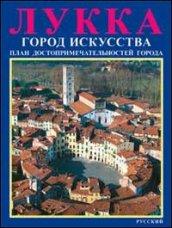 ЛУККА
ГОРОД ИСКУССТВА
ПЛАН ДОСТОПРИМЕЧАТЕЛЬНОСТЕЙ ГОРОДА

РУССКИЙ